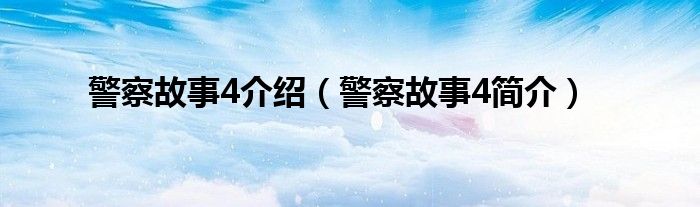 警察故事4介绍（警察故事4简介）